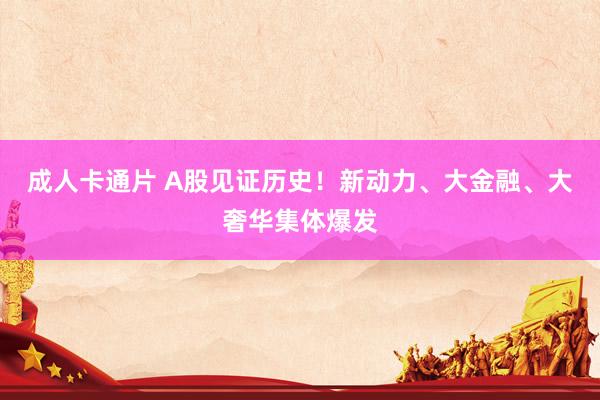 成人卡通片 A股见证历史！新动力、大金融、大奢华集体爆发